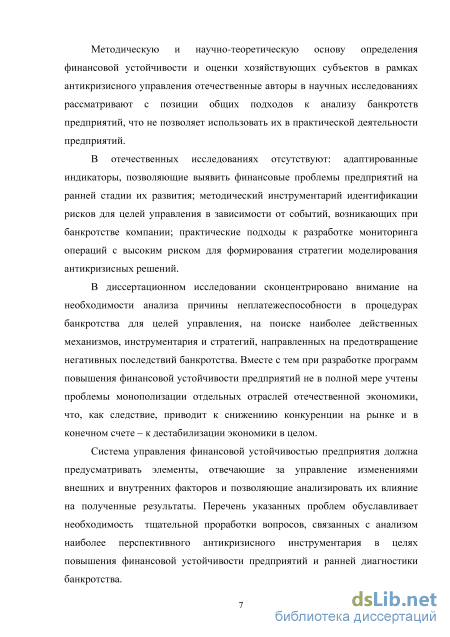 Методическую и научно-теоретическую основу определения финансовой устойчивости и оценки хозяйствующих субъектов в рамках антикризисного управления отечественные авторы в научных исследованиях рассматривают с позиции общих подходов к анализу банкротств предприятий, что не позволяет использовать их в практической деятельности предприятий.

В отечественных исследованиях отсутствуют: адаптированные индикаторы, позволяющие выявить финансовые проблемы предприятий на ранней стадии их развития; методический инструментарий идентификации рисков для целей управления в зависимости от событий, возникающих при банкротстве компании; практические подходы к разработке мониторинга операций с высоким риском для формирования стратегии моделирования антикризисных решений.

В диссертационном исследовании сконцентрировано внимание на необходимости анализа причины неплатежеспособности в процедурах банкротства для целей управления, на поиске наиболее действенных механизмов, инструментария и стратегий, направленных на предотвращение негативных последствий банкротства. Вместе с тем при разработке программ повышения финансовой устойчивости предприятий не в полной мере учтены проблемы монополизации отдельных отраслей отечественной экономики, что, как следствие, приводит к снижениию конкуренции на рынке и в конечном счете – к дестабилизации экономики в целом.

Система управления финансовой устойчивостью предприятия должна предусматривать элементы, отвечающие за управление изменениями внешних и внутренних факторов и позволяющие анализировать их влияние на полученные результаты. Перечень указанных проблем обуславливает необходимость тщательной проработки вопросов, связанных с анализом наиболее перспективного антикризисного инструментария в целях повышения финансовой устойчивости предприятий и ранней диагностики банкротства.

7

dsLib.net
библиотека диссертаций